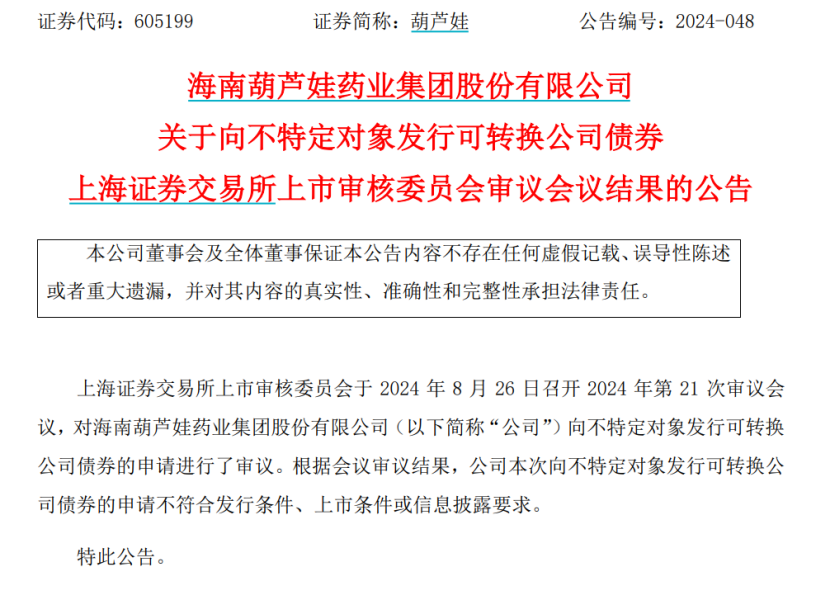 证券代码：605199 证券简称：葫芦娃 公告编号：2024-048

海南葫芦娃药业集团股份有限公司
关于向不特定对象发行可转换公司债券
上海证券交易所上市审核委员会审议会议结果的公告

本公司董事会及全体董事保证本公告内容不存在任何虚假记载、误导性陈述或者重大遗漏，并对其内容的真实性、准确性和完整性承担法律责任。

上海证券交易所上市审核委员会于2024年8月26日召开2024年第21次审议会议，对海南葫芦娃药业集团股份有限公司（以下简称“公司”）向不特定对象发行可转换公司债券的申请进行了审议。根据会议审议结果，公司本次向不特定对象发行可转换公司债券的申请不符合发行条件、上市条件或信息披露要求。

特此公告。